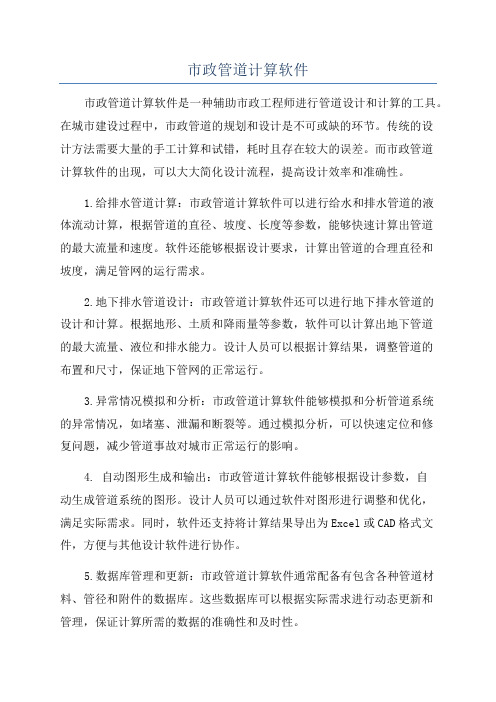 市政管道计算软件

市政管道计算软件是一种辅助市政工程师进行管道设计和计算的工具。在城市建设过程中，市政管道的规划和设计是不可或缺的环节。传统的设计方法需要大量的手工计算和试错，耗时且存在较大的误差。而市政管道计算软件的出现，可以大大简化设计流程，提高设计效率和准确性。

1.给排水管道计算：市政管道计算软件可以进行给水和排水管道的液体流动计算，根据管道的直径、坡度、长度等参数，能够快速计算出管道的最大流量和速度。软件还能够根据设计要求，计算出管道的合理直径和坡度，满足管网的运行需求。

2.地下排水管道设计：市政管道计算软件还可以进行地下排水管道的设计和计算。根据地形、土质和降雨量等参数，软件可以计算出地下管道的最大流量、液位和排水能力。设计人员可以根据计算结果，调整管道的布置和尺寸，保证地下管网的正常运行。

3.异常情况模拟和分析：市政管道计算软件能够模拟和分析管道系统的异常情况，如堵塞、泄漏和断裂等。通过模拟分析，可以快速定位和修复问题，减少管道事故对城市正常运行的影响。

4. 自动图形生成和输出：市政管道计算软件能够根据设计参数，自动生成管道系统的图形。设计人员可以通过软件对图形进行调整和优化，满足实际需求。同时，软件还支持将计算结果导出为Excel或CAD格式文件，方便与其他设计软件进行协作。

5.数据库管理和更新：市政管道计算软件通常配备有包含各种管道材料、管径和附件的数据库。这些数据库可以根据实际需求进行动态更新和管理，保证计算所需的数据的准确性和及时性。